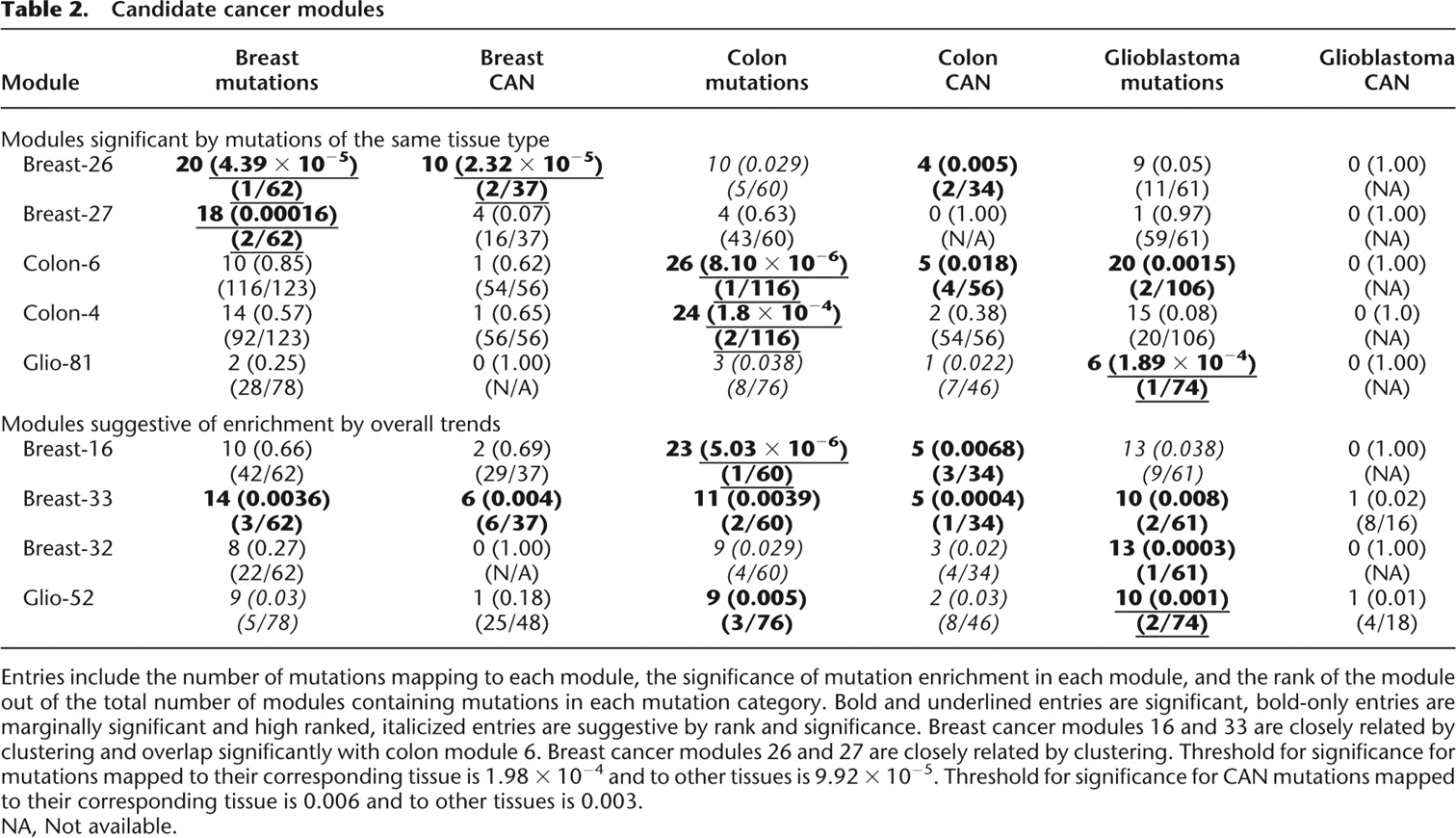 **Table 2.** Candidate cancer modules

| Module | Breast mutations | Breast CAN | Colon mutations | Colon CAN | Glioblastoma mutations | Glioblastoma CAN |
|---|---|---|---|---|---|---|
| Modules significant by mutations of the same tissue type | | | | | | |
| Breast-26 | 20 ($4.39 \times 10^{-5}$) (1/62) | 10 ($2.32 \times 10^{-5}$) (2/37) | 10 (0.029) (5/60) | 4 (0.005) (2/34) | 9 (0.05) (11/61) | 0 (1.00) (NA) |
| Breast-27 | 18 (0.00016) (2/62) | 4 (0.07) (16/37) | 4 (0.63) (43/60) | 0 (1.00) (N/A) | 1 (0.97) (59/61) | 0 (1.00) (NA) |
| Colon-6 | 10 (0.85) (116/123) | 1 (0.62) (54/56) | 26 ($8.10 \times 10^{-6}$) (1/116) | 5 (0.018) (4/56) | 20 (0.0015) (2/106) | 0 (1.00) (NA) |
| Colon-4 | 14 (0.57) (92/123) | 1 (0.65) (56/56) | 24 ($1.8 \times 10^{-4}$) (2/116) | 2 (0.38) (54/56) | 15 (0.08) (20/106) | 0 (1.0) (NA) |
| Glio-81 | 2 (0.25) (28/78) | 0 (1.00) (N/A) | 3 (0.038) (8/76) | 1 (0.022) (7/46) | 6 ($1.89 \times 10^{-4}$) (1/74) | 0 (1.00) (NA) |
| Modules suggestive of enrichment by overall trends | | | | | | |
| Breast-16 | 10 (0.66) (42/62) | 2 (0.69) (29/37) | 23 ($5.03 \times 10^{-6}$) (1/60) | 5 (0.0068) (3/34) | 13 (0.038) (9/61) | 0 (1.00) (NA) |
| Breast-33 | 14 (0.0036) (3/62) | 6 (0.004) (6/37) | 11 (0.0039) (2/60) | 5 (0.0004) (1/34) | 10 (0.008) (2/61) | 1 (0.02) (8/16) |
| Breast-32 | 8 (0.27) (22/62) | 0 (1.00) (N/A) | 9 (0.029) (4/60) | 3 (0.02) (4/34) | 13 (0.0003) (1/61) | 0 (1.00) (NA) |
| Glio-52 | 9 (0.03) (5/78) | 1 (0.18) (25/48) | 9 (0.005) (3/76) | 2 (0.03) (8/46) | 10 (0.001) (2/74) | 1 (0.01) (4/18) |

Entries include the number of mutations mapping to each module, the significance of mutation enrichment in each module, and the rank of the module out of the total number of modules containing mutations in each mutation category. Bold and underlined entries are significant, bold-only entries are marginally significant and high ranked, italicized entries are suggestive by rank and significance. Breast cancer modules 16 and 33 are closely related by clustering and overlap significantly with colon module 6. Breast cancer modules 26 and 27 are closely related by clustering. Threshold for significance for mutations mapped to their corresponding tissue is $1.98 \times 10^{-4}$ and to other tissues is $9.92 \times 10^{-5}$. Threshold for significance for CAN mutations mapped to their corresponding tissue is 0.006 and to other tissues is 0.003.
NA, Not available.